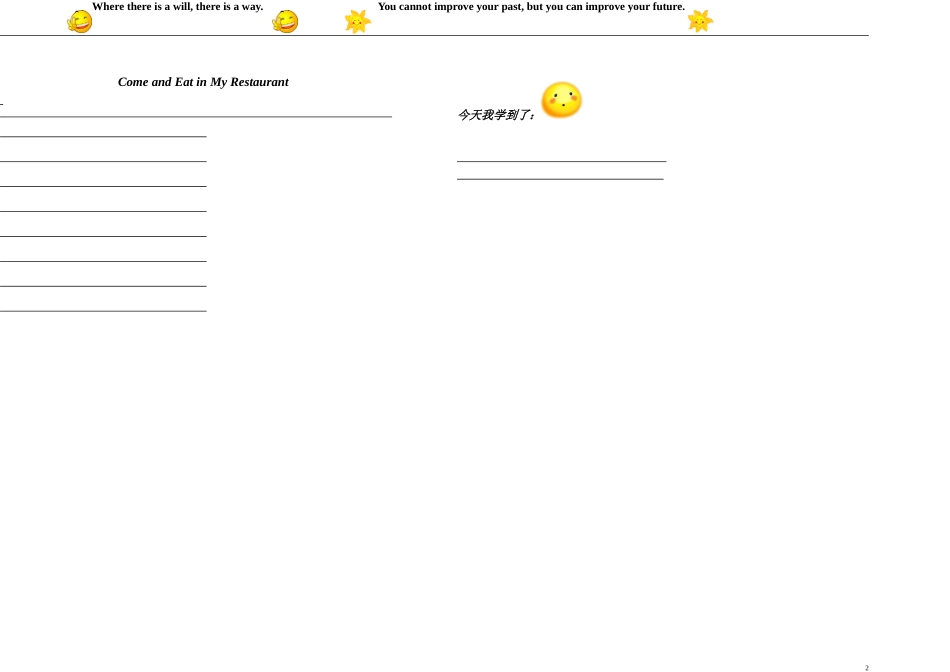 Where there is a will, there is a way. You cannot improve your past, but you can improve your future.

Come and Eat in My Restaurant

今天我学到了：

2